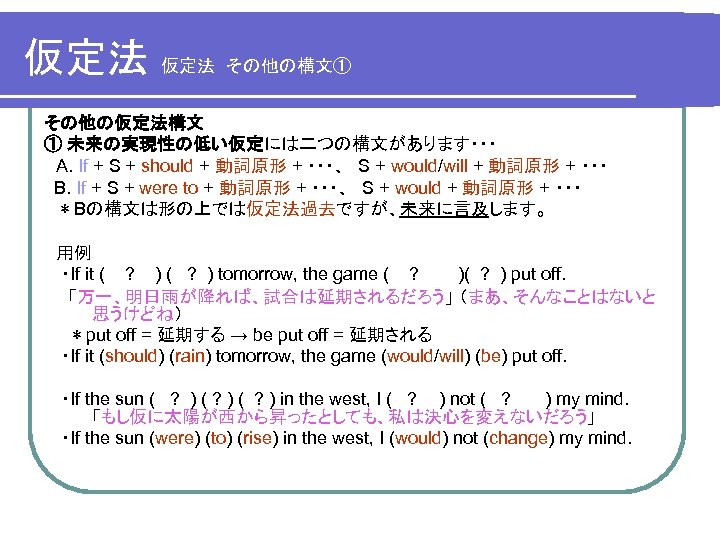 仮定法 仮定法 その他の構文①

その他の仮定法構文
① 未来の実現性の低い仮定には二つの構文があります・・・
A. If + S + should + 動詞原形 + ・・・、 S + would/will + 動詞原形 + ・・・
B. If + S + were to + 動詞原形 + ・・・、 S + would + 動詞原形 + ・・・
＊Bの構文は形の上では仮定法過去ですが、未来に言及します。

用例
・If it ( ? ) ( ? ) tomorrow, the game ( ? )( ? ) put off.
「万一、明日雨が降れば、試合は延期されるだろう」（まあ、そんなことはないと思うけどね）
＊put off = 延期する → be put off = 延期される
・If it (should) (rain) tomorrow, the game (would/will) (be) put off.

・If the sun ( ? ) ( ? ) ( ? ) in the west, I ( ? ) not ( ? ) my mind.
「もし仮に太陽が西から昇ったとしても、私は決心を変えないだろう」
・If the sun (were) (to) (rise) in the west, I (would) not (change) my mind.